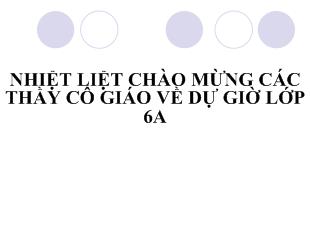 NHIỆT LIỆT CHÀO MỪNG CÁC THẦY CÔ GIÁO VỀ DỰ GIỜ LỚP 6A